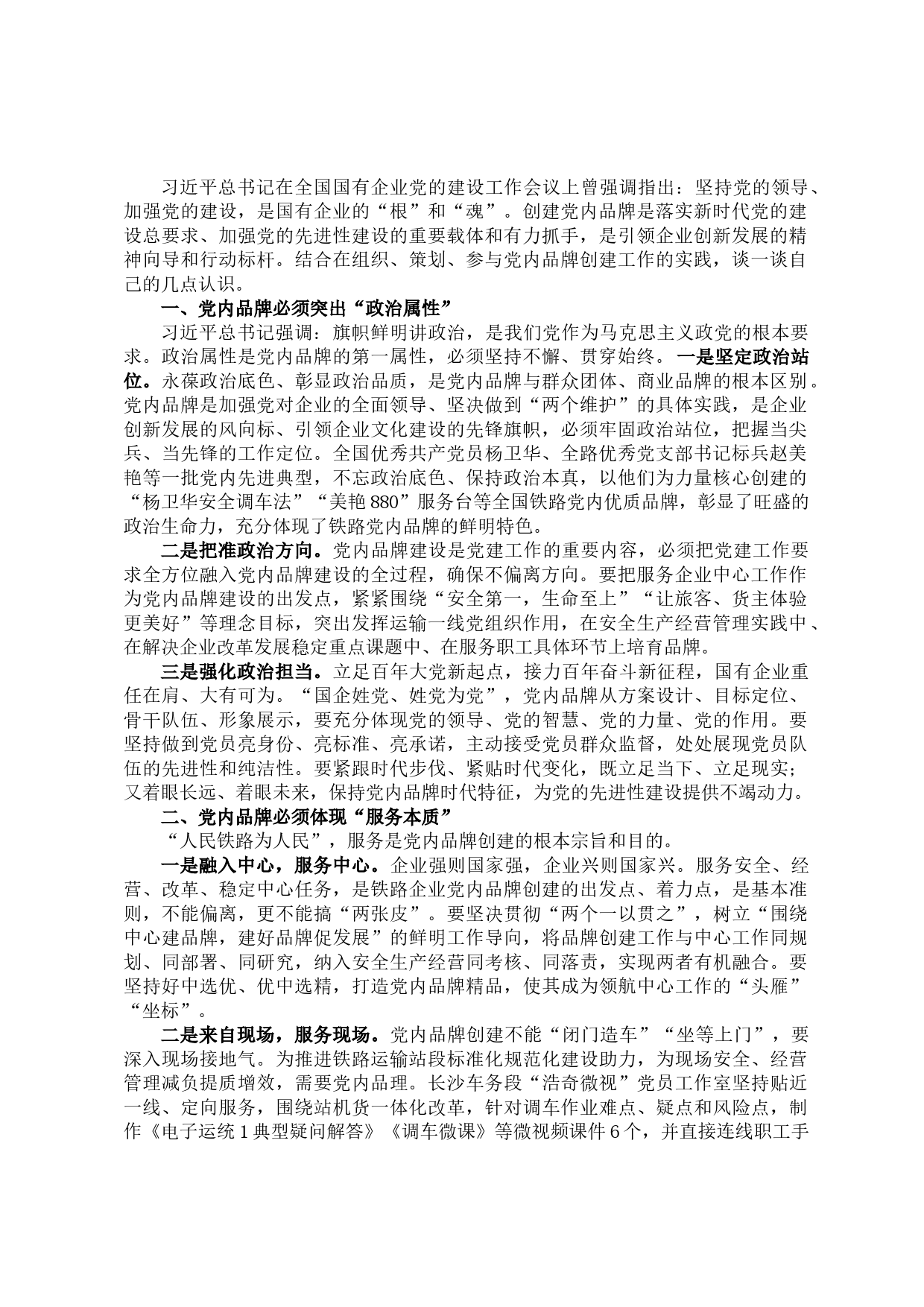 习近平总书记在全国国有企业党的建设工作会议上曾强调指出：坚持党的领导、加强党的建设，是国有企业的“根”和“魂”。创建党内品牌是落实新时代党的建设总要求、加强党的先进性建设的重要载体和有力抓手，是引领企业创新发展的精神向导和行动标杆。结合在组织、策划、参与党内品牌创建工作的实践，谈一谈自己的几点认识。

一、党内品牌必须突出“政治属性”

习近平总书记强调：旗帜鲜明讲政治，是我们党作为马克思主义政党的根本要求。政治属性是党内品牌的第一属性，必须坚持不懈、贯穿始终。一是坚定政治站位。永葆政治底色、彰显政治品质，是党内品牌与群众团体、商业品牌的根本区别。党内品牌是加强党对企业的全面领导、坚决做到“两个维护”的具体实践，是企业创新发展的风向标、引领企业文化建设的先锋旗帜，必须牢固政治站位，把握当尖兵、当先锋的工作定位。全国优秀共产党员杨卫华、全路优秀党支部书记标兵赵美艳等一批党内先进典型，不忘政治底色、保持政治本真，以他们为力量核心创建的“杨卫华安全调车法”“美艳880”服务台等全国铁路党内优质品牌，彰显了旺盛的政治生命力，充分体现了铁路党内品牌的鲜明特色。

二是把准政治方向。党内品牌建设是党建工作的重要内容，必须把党建工作要求全方位融入党内品牌建设的全过程，确保不偏离方向。要把服务企业中心工作作为党内品牌建设的出发点，紧紧围绕“安全第一，生命至上”“让旅客、货主体验更美好”等理念目标，突出发挥运输一线党组织作用，在安全生产经营管理实践中、在解决企业改革发展稳定重点课题中、在服务职工具体环节上培育品牌。

三是强化政治担当。立足百年大党新起点，接力百年奋斗新征程，国有企业重任在肩、大有可为。“国企姓党、姓党为党”，党内品牌从方案设计、目标定位、骨干队伍、形象展示，要充分体现党的领导、党的智慧、党的力量、党的作用。要坚持做到党员亮身份、亮标准、亮承诺，主动接受党员群众监督，处处展现党员队伍的先进性和纯洁性。要紧跟时代步伐、紧贴时代变化，既立足当下、立足现实；又着眼长远、着眼未来，保持党内品牌时代特征，为党的先进性建设提供不竭动力。

二、党内品牌必须体现“服务本质”

“人民铁路为人民”，服务是党内品牌创建的根本宗旨和目的。

一是融入中心，服务中心。企业强则国家强，企业兴则国家兴。服务安全、经营、改革、稳定中心任务，是铁路企业党内品牌创建的出发点、着力点，是基本准则，不能偏离，更不能搞“两张皮”。要坚决贯彻“两个一以贯之”，树立“围绕中心建品牌，建好品牌促发展”的鲜明工作导向，将品牌创建工作与中心工作同规划、同部署、同研究，纳入安全生产经营同考核、同落责，实现两者有机融合。要坚持好中选优、优中选精，打造党内品牌精品，使其成为领航中心工作的“头雁”“坐标”。

二是来自现场，服务现场。党内品牌创建不能“闭门造车”“坐等上门”，要深入现场接地气。为推进铁路运输站段标准化规范化建设助力，为现场安全、经营管理减负提质增效，需要党内品理。长沙车务段“浩奇微视”党员工作室坚持贴近一线、定向服务，围绕站机货一体化改革，针对调车作业难点、疑点和风险点，制作《电子运统1典型疑问解答》《调车微课》等微视频课件6个，并直接连线职工手